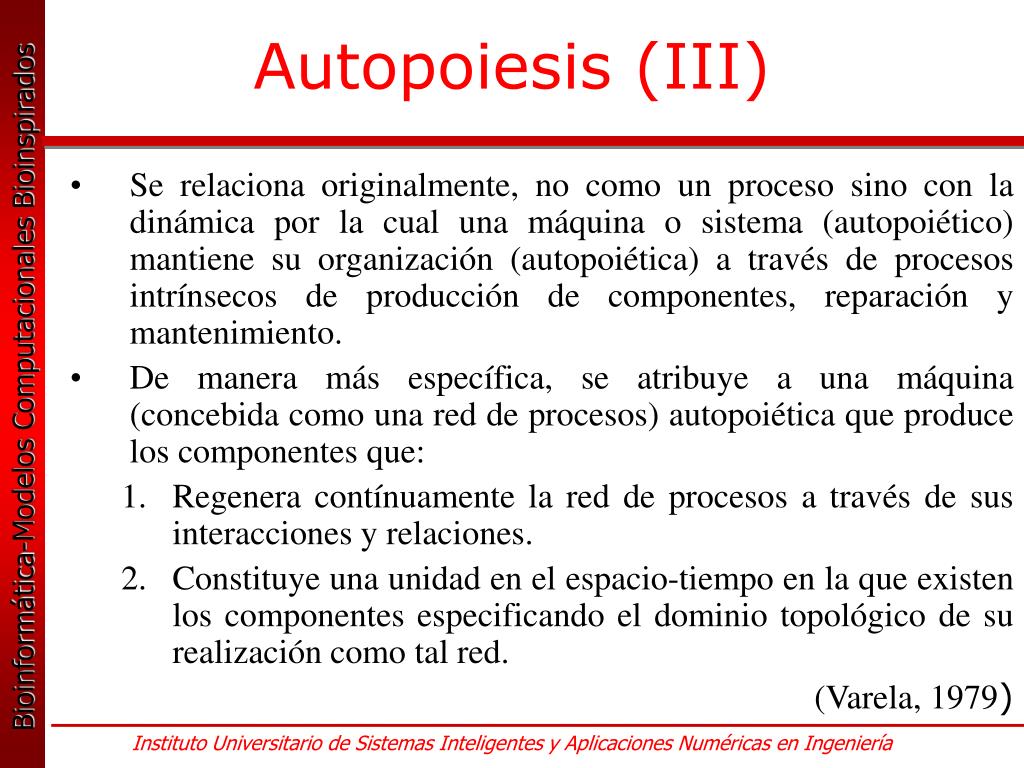 Bioinformática-Modelos Computacionales Bioinspirados

Autopoiesis (III)

• Se relaciona originalmente, no como un proceso sino con la dinámica por la cual una máquina o sistema (autopoiético) mantiene su organización (autopoiética) a través de procesos intrínsecos de producción de componentes, reparación y mantenimiento.

• De manera más específica, se atribuye a una máquina (concebida como una red de procesos) autopoiética que produce los componentes que:

1. Regenera contínuamente la red de procesos a través de sus interacciones y relaciones.

2. Constituye una unidad en el espacio-tiempo en la que existen los componentes especificando el dominio topológico de su realización como tal red.

(Varela, 1979)

Instituto Universitario de Sistemas Inteligentes y Aplicaciones Numéricas en Ingeniería